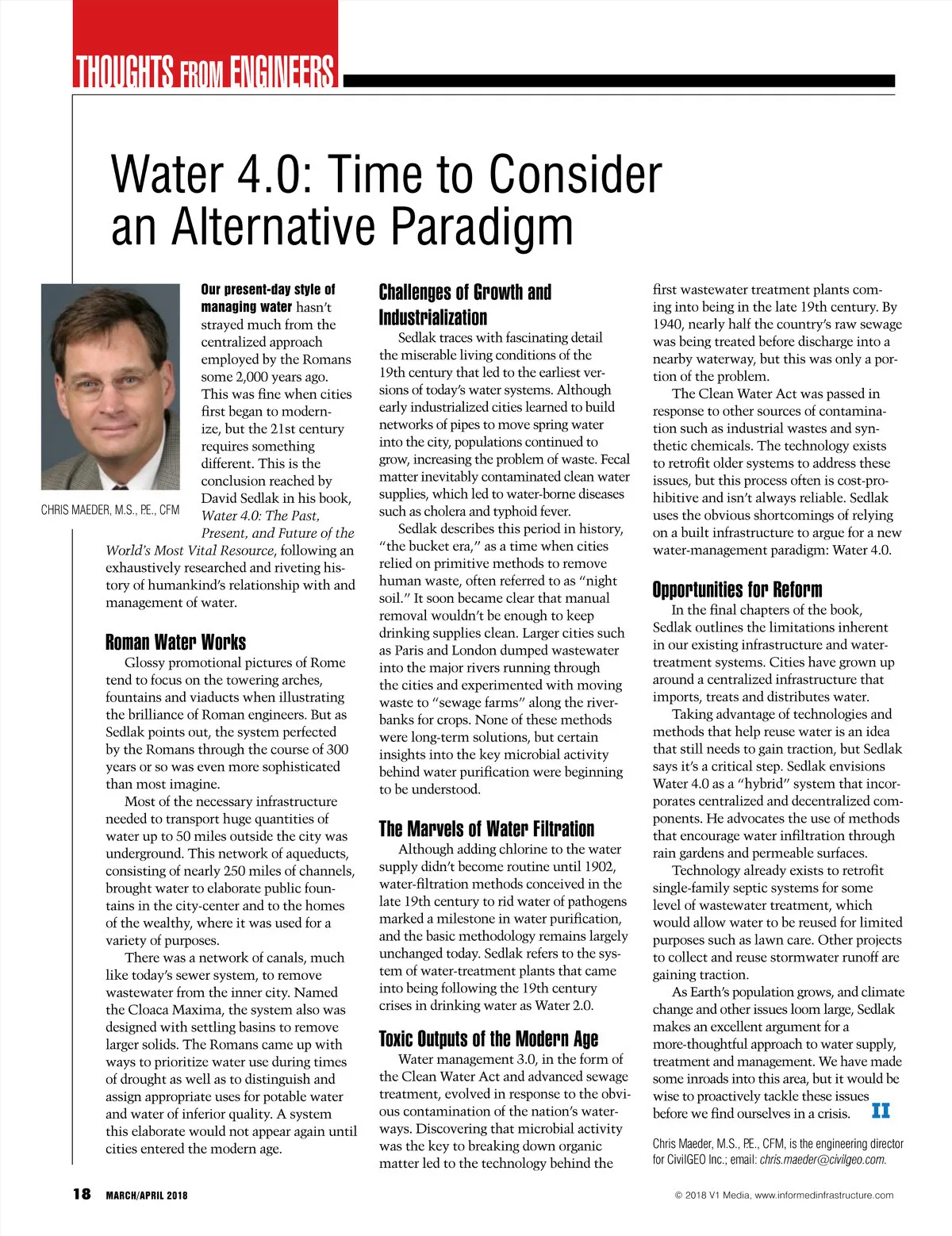 THOUGHTS FROM ENGINEERS

Water 4.0: Time to Consider an Alternative Paradigm

CHRIS MAEDER, M.S., P.E., CFM

Our present-day style of managing water hasn't strayed much from the centralized approach employed by the Romans some 2,000 years ago. This was fine when cities first began to modernize, but the 21st century requires something different. This is the conclusion reached by David Sedlak in his book, Water 4.0: The Past, Present, and Future of the World's Most Vital Resource, following an exhaustively researched and riveting history of humankind's relationship with and management of water.

Roman Water Works

Glossy promotional pictures of Rome tend to focus on the towering arches, fountains and viaducts when illustrating the brilliance of Roman engineers. But as Sedlak points out, the system perfected by the Romans through the course of 300 years or so was even more sophisticated than most imagine.

Most of the necessary infrastructure needed to transport huge quantities of water up to 50 miles outside the city was underground. This network of aqueducts, consisting of nearly 250 miles of channels, brought water to elaborate public fountains in the city-center and to the homes of the wealthy, where it was used for a variety of purposes.

There was a network of canals, much like today's sewer system, to remove wastewater from the inner city. Named the Cloaca Maxima, the system also was designed with settling basins to remove larger solids. The Romans came up with ways to prioritize water use during times of drought as well as to distinguish and assign appropriate uses for potable water and water of inferior quality. A system this elaborate would not appear again until cities entered the modern age.

Challenges of Growth and Industrialization

Sedlak traces with fascinating detail the miserable living conditions of the 19th century that led to the earliest versions of today's water systems. Although early industrialized cities learned to build networks of pipes to move spring water into the city, populations continued to grow, increasing the problem of waste. Fecal matter inevitably contaminated clean water supplies, which led to water-borne diseases such as cholera and typhoid fever.

Sedlak describes this period in history, "the bucket era," as a time when cities relied on primitive methods to remove human waste, often referred to as "night soil." It soon became clear that manual removal wouldn't be enough to keep drinking supplies clean. Larger cities such as Paris and London dumped wastewater into the major rivers running through the cities and experimented with moving waste to "sewage farms" along the riverbanks for crops. None of these methods were long-term solutions, but certain insights into the key microbial activity behind water purification were beginning to be understood.

The Marvels of Water Filtration

Although adding chlorine to the water supply didn't become routine until 1902, water-filtration methods conceived in the late 19th century to rid water of pathogens marked a milestone in water purification, and the basic methodology remains largely unchanged today. Sedlak refers to the system of water-treatment plants that came into being following the 19th century crises in drinking water as Water 2.0.

Toxic Outputs of the Modern Age

Water management 3.0, in the form of the Clean Water Act and advanced sewage treatment, evolved in response to the obvious contamination of the nation's waterways. Discovering that microbial activity was the key to breaking down organic matter led to the technology behind the first wastewater treatment plants coming into being in the late 19th century. By 1940, nearly half the country's raw sewage was being treated before discharge into a nearby waterway, but this was only a portion of the problem.

The Clean Water Act was passed in response to other sources of contamination such as industrial wastes and synthetic chemicals. The technology exists to retrofit older systems to address these issues, but this process often is cost-prohibitive and isn't always reliable. Sedlak uses the obvious shortcomings of relying on a built infrastructure to argue for a new water-management paradigm: Water 4.0.

Opportunities for Reform

In the final chapters of the book, Sedlak outlines the limitations inherent in our existing infrastructure and water-treatment systems. Cities have grown up around a centralized infrastructure that imports, treats and distributes water.

Taking advantage of technologies and methods that help reuse water is an idea that still needs to gain traction, but Sedlak says it's a critical step. Sedlak envisions Water 4.0 as a "hybrid" system that incorporates centralized and decentralized components. He advocates the use of methods that encourage water infiltration through rain gardens and permeable surfaces.

Technology already exists to retrofit single-family septic systems for some level of wastewater treatment, which would allow water to be reused for limited purposes such as lawn care. Other projects to collect and reuse stormwater runoff are gaining traction.

As Earth's population grows, and climate change and other issues loom large, Sedlak makes an excellent argument for a more-thoughtful approach to water supply, treatment and management. We have made some inroads into this area, but it would be wise to proactively tackle these issues before we find ourselves in a crisis. II

Chris Maeder, M.S., P.E., CFM, is the engineering director for CivilGEO Inc.; email: chris.maeder@civilgeo.com.

18 MARCH/APRIL 2018

© 2018 V1 Media, www.informedinfrastructure.com